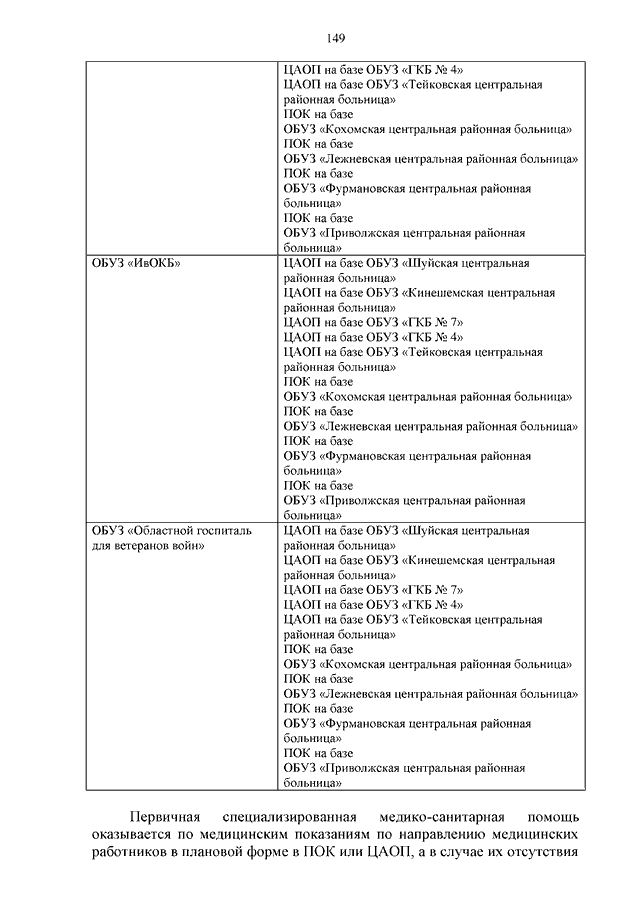 149

| | |
|---|---|
| | ЦАОП на базе ОБУЗ «ГКБ № 4» ЦАОП на базе ОБУЗ «Тейковская центральная районная больница» ПОК на базе ОБУЗ «Кохомская центральная районная больница» ПОК на базе ОБУЗ «Лежневская центральная районная больница» ПОК на базе ОБУЗ «Фурмановская центральная районная больница» ПОК на базе ОБУЗ «Приволжская центральная районная больница» |
| ОБУЗ «ИвОКБ» | ЦАОП на базе ОБУЗ «Шуйская центральная районная больница» ЦАОП на базе ОБУЗ «Кинешемская центральная районная больница» ЦАОП на базе ОБУЗ «ГКБ № 7» ЦАОП на базе ОБУЗ «ГКБ № 4» ЦАОП на базе ОБУЗ «Тейковская центральная районная больница» ПОК на базе ОБУЗ «Кохомская центральная районная больница» ПОК на базе ОБУЗ «Лежневская центральная районная больница» ПОК на базе ОБУЗ «Фурмановская центральная районная больница» ПОК на базе ОБУЗ «Приволжская центральная районная больница» |
| ОБУЗ «Областной госпиталь для ветеранов войн» | ЦАОП на базе ОБУЗ «Шуйская центральная районная больница» ЦАОП на базе ОБУЗ «Кинешемская центральная районная больница» ЦАОП на базе ОБУЗ «ГКБ № 7» ЦАОП на базе ОБУЗ «ГКБ № 4» ЦАОП на базе ОБУЗ «Тейковская центральная районная больница» ПОК на базе ОБУЗ «Кохомская центральная районная больница» ПОК на базе ОБУЗ «Лежневская центральная районная больница» ПОК на базе ОБУЗ «Фурмановская центральная районная больница» ПОК на базе ОБУЗ «Приволжская центральная районная больница» |

Первичная специализированная медико-санитарная помощь оказывается по медицинским показаниям по направлению медицинских работников в плановой форме в ПОК или ЦАОП, а в случае их отсутствия